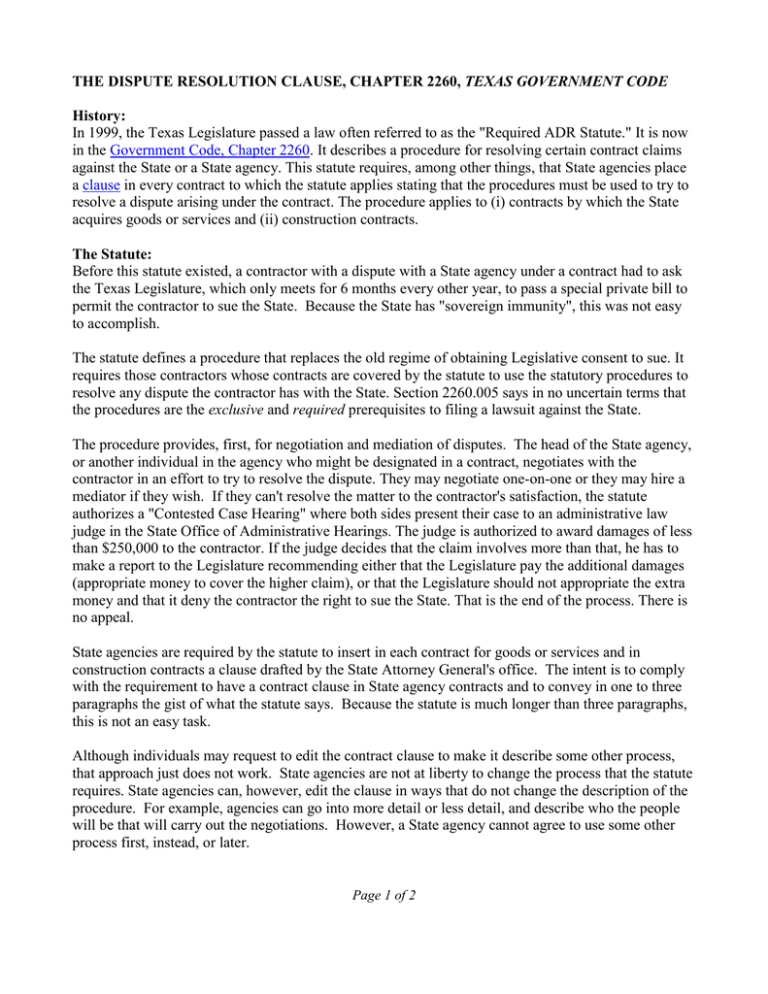 THE DISPUTE RESOLUTION CLAUSE, CHAPTER 2260, TEXAS GOVERNMENT CODE

History:
In 1999, the Texas Legislature passed a law often referred to as the "Required ADR Statute." It is now in the Government Code, Chapter 2260. It describes a procedure for resolving certain contract claims against the State or a State agency. This statute requires, among other things, that State agencies place a clause in every contract to which the statute applies stating that the procedures must be used to try to resolve a dispute arising under the contract. The procedure applies to (i) contracts by which the State acquires goods or services and (ii) construction contracts.

The Statute:
Before this statute existed, a contractor with a dispute with a State agency under a contract had to ask the Texas Legislature, which only meets for 6 months every other year, to pass a special private bill to permit the contractor to sue the State. Because the State has "sovereign immunity", this was not easy to accomplish.

The statute defines a procedure that replaces the old regime of obtaining Legislative consent to sue. It requires those contractors whose contracts are covered by the statute to use the statutory procedures to resolve any dispute the contractor has with the State. Section 2260.005 says in no uncertain terms that the procedures are the exclusive and required prerequisites to filing a lawsuit against the State.

The procedure provides, first, for negotiation and mediation of disputes. The head of the State agency, or another individual in the agency who might be designated in a contract, negotiates with the contractor in an effort to try to resolve the dispute. They may negotiate one-on-one or they may hire a mediator if they wish. If they can't resolve the matter to the contractor's satisfaction, the statute authorizes a "Contested Case Hearing" where both sides present their case to an administrative law judge in the State Office of Administrative Hearings. The judge is authorized to award damages of less than $250,000 to the contractor. If the judge decides that the claim involves more than that, he has to make a report to the Legislature recommending either that the Legislature pay the additional damages (appropriate money to cover the higher claim), or that the Legislature should not appropriate the extra money and that it deny the contractor the right to sue the State. That is the end of the process. There is no appeal.

State agencies are required by the statute to insert in each contract for goods or services and in construction contracts a clause drafted by the State Attorney General's office. The intent is to comply with the requirement to have a contract clause in State agency contracts and to convey in one to three paragraphs the gist of what the statute says. Because the statute is much longer than three paragraphs, this is not an easy task.

Although individuals may request to edit the contract clause to make it describe some other process, that approach just does not work. State agencies are not at liberty to change the process that the statute requires. State agencies can, however, edit the clause in ways that do not change the description of the procedure. For example, agencies can go into more detail or less detail, and describe who the people will be that will carry out the negotiations. However, a State agency cannot agree to use some other process first, instead, or later.

Page 1 of 2